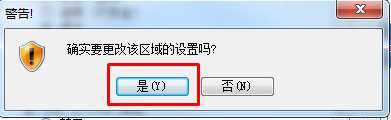 警告!

确实要更改该区域的设置吗?

是(Y)

否(N)